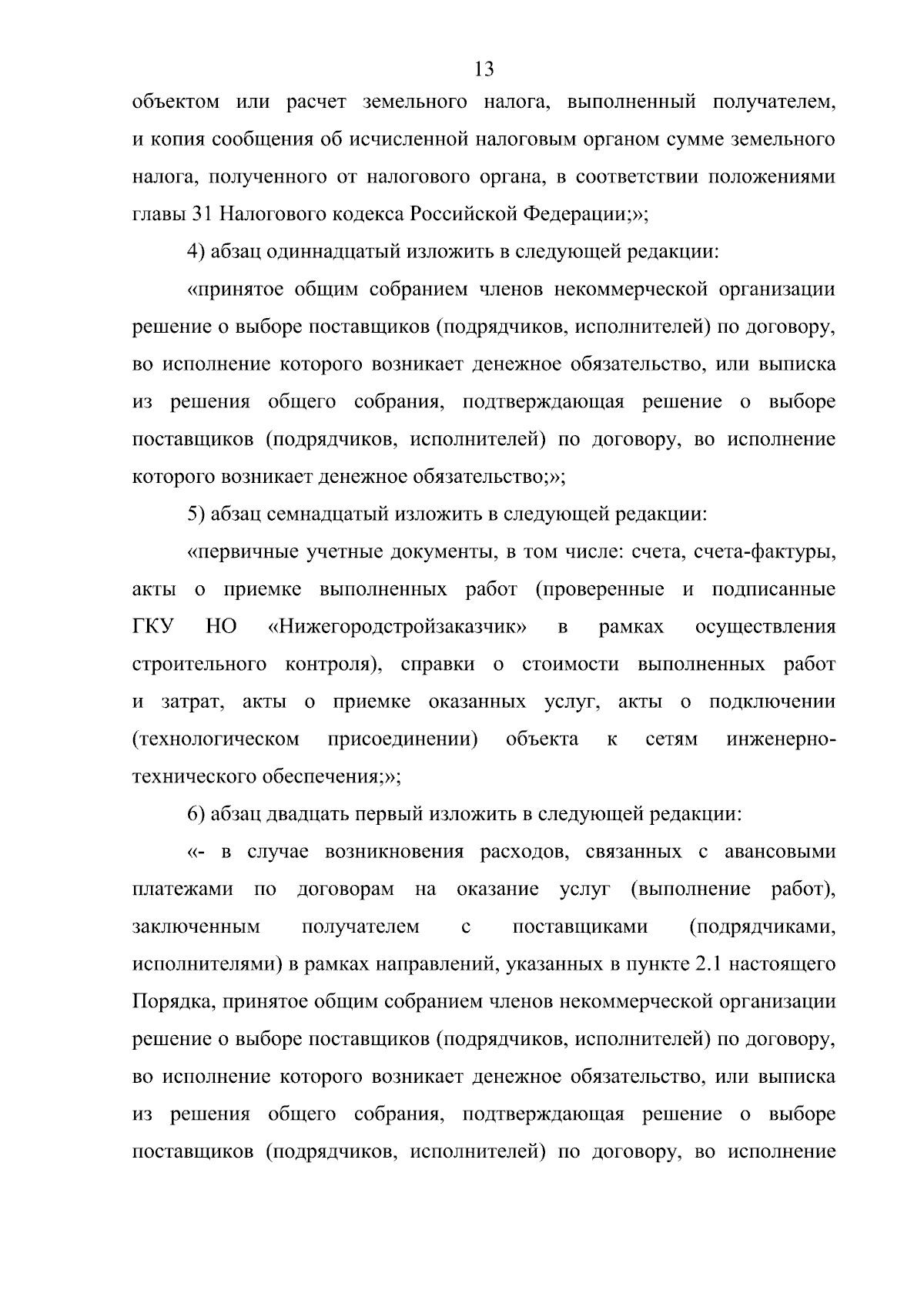 13

объектом или расчет земельного налога, выполненный получателем, и копия сообщения об исчисленной налоговым органом сумме земельного налога, полученного от налогового органа, в соответствии положениями главы 31 Налогового кодекса Российской Федерации;»;

4) абзац одиннадцатый изложить в следующей редакции:

«принятое общим собранием членов некоммерческой организации решение о выборе поставщиков (подрядчиков, исполнителей) по договору, во исполнение которого возникает денежное обязательство, или выписка из решения общего собрания, подтверждающая решение о выборе поставщиков (подрядчиков, исполнителей) по договору, во исполнение которого возникает денежное обязательство;»;

5) абзац семнадцатый изложить в следующей редакции:

«первичные учетные документы, в том числе: счета, счета-фактуры, акты о приемке выполненных работ (проверенные и подписанные ГКУ НО «Нижегородстройзаказчик» в рамках осуществления строительного контроля), справки о стоимости выполненных работ и затрат, акты о приемке оказанных услуг, акты о подключении (технологическом присоединении) объекта к сетям инженерно-технического обеспечения;»;

6) абзац двадцать первый изложить в следующей редакции:

«- в случае возникновения расходов, связанных с авансовыми платежами по договорам на оказание услуг (выполнение работ), заключенным получателем с поставщиками (подрядчиками, исполнителями) в рамках направлений, указанных в пункте 2.1 настоящего Порядка, принятое общим собранием членов некоммерческой организации решение о выборе поставщиков (подрядчиков, исполнителей) по договору, во исполнение которого возникает денежное обязательство, или выписка из решения общего собрания, подтверждающая решение о выборе поставщиков (подрядчиков, исполнителей) по договору, во исполнение